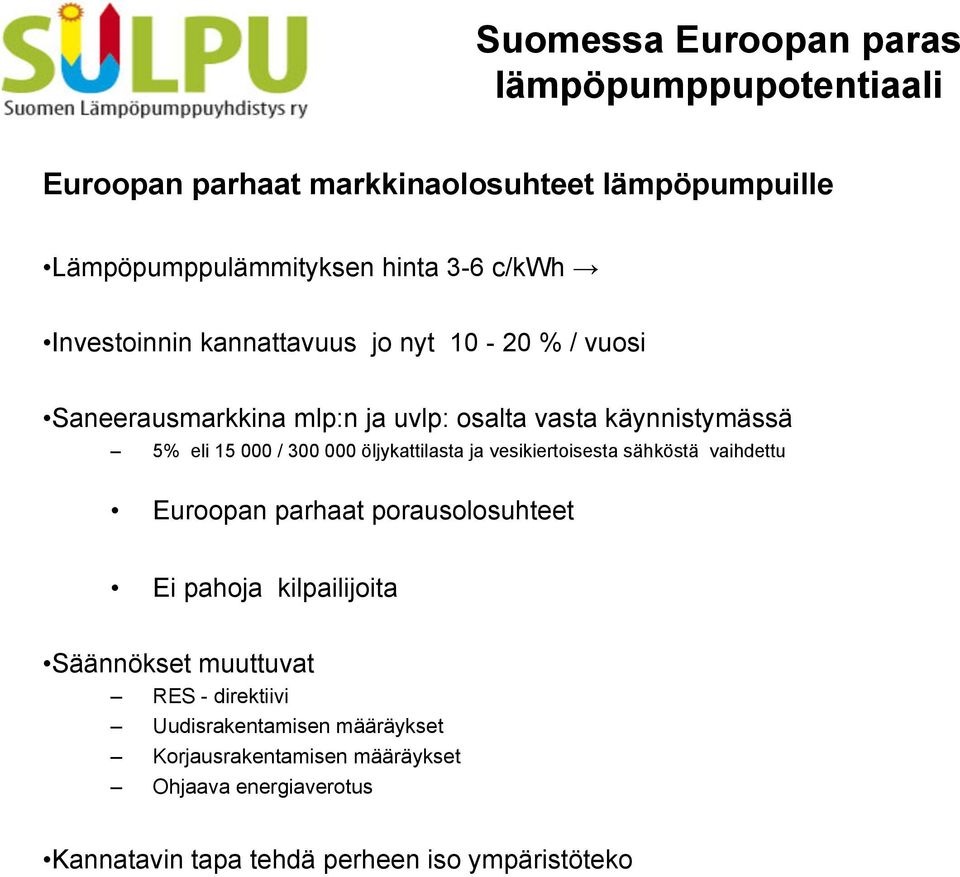 SULPU
Suomen Lämpöpumppuyhdistys ry

Suomessa Euroopan paras lämpöpumppupotentiaali

Euroopan parhaat markkinaolosuhteet lämpöpumpuille

•Lämpöpumppulämmityksen hinta 3-6 c/kWh →

•Investoinnin kannattavuus jo nyt 10 - 20 % / vuosi

•Saneerausmarkkina mlp:n ja uvlp: osalta vasta käynnistymässä
– 5% eli 15 000 / 300 000 öljykattilasta ja vesikiertoisesta sähköstä vaihdettu

• Euroopan parhaat porausolosuhteet

• Ei pahoja kilpailijoita

•Säännökset muuttuvat
– RES - direktiivi
– Uudisrakentamisen määräykset
– Korjausrakentamisen määräykset
– Ohjaava energiaverotus

•Kannatavin tapa tehdä perheen iso ympäristöteko